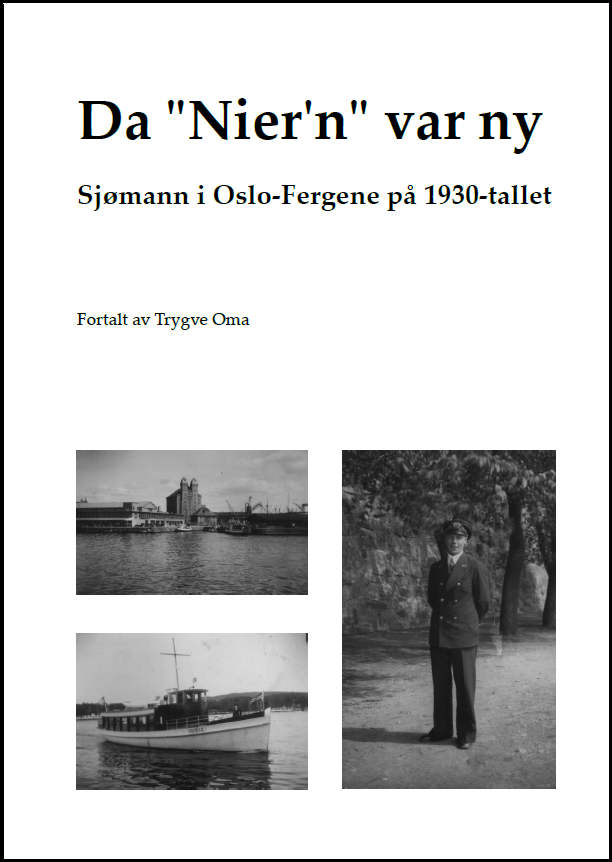 Da "Nier'n" var ny

Sjømann i Oslo-Fergene på 1930-tallet

Fortalt av Trygve Oma